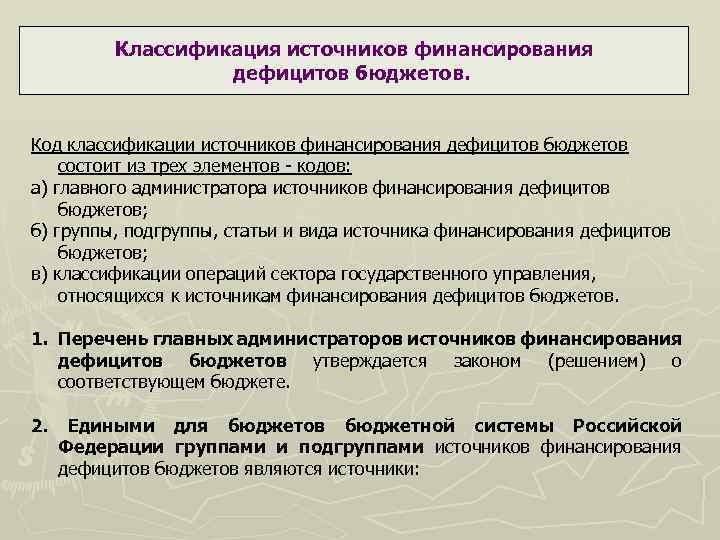 Классификация источников финансирования дефицитов бюджетов.

Код классификации источников финансирования дефицитов бюджетов состоит из трех элементов - кодов:
а) главного администратора источников финансирования дефицитов бюджетов;
б) группы, подгруппы, статьи и вида источника финансирования дефицитов бюджетов;
в) классификации операций сектора государственного управления, относящихся к источникам финансирования дефицитов бюджетов.

1. Перечень главных администраторов источников финансирования дефицитов бюджетов утверждается законом (решением) о соответствующем бюджете.

2. Едиными для бюджетов бюджетной системы Российской Федерации группами и подгруппами источников финансирования дефицитов бюджетов являются источники: